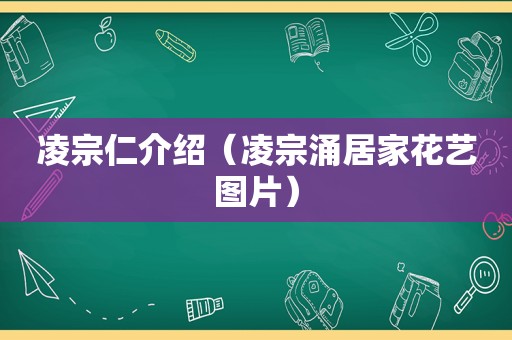 凌宗仁介绍（凌宗涌居家花艺图片）